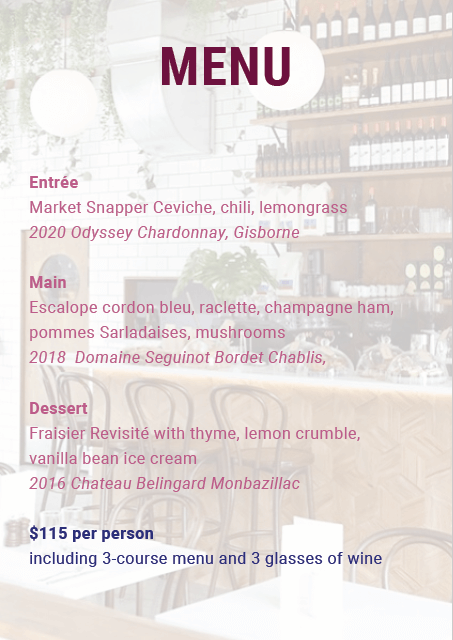 MENU

Entrée
Market Snapper Ceviche, chili, lemongrass
2020 Odyssey Chardonnay, Gisborne

Main
Escalope cordon bleu, raclette, champagne ham, pommes Sarladaises, mushrooms
2018  Domaine Seguinot Bordet Chablis,

Dessert
Fraisier Revisité with thyme, lemon crumble, vanilla bean ice cream
2016 Chateau Belingard Monbazillac

$115 per person
including 3-course menu and 3 glasses of wine